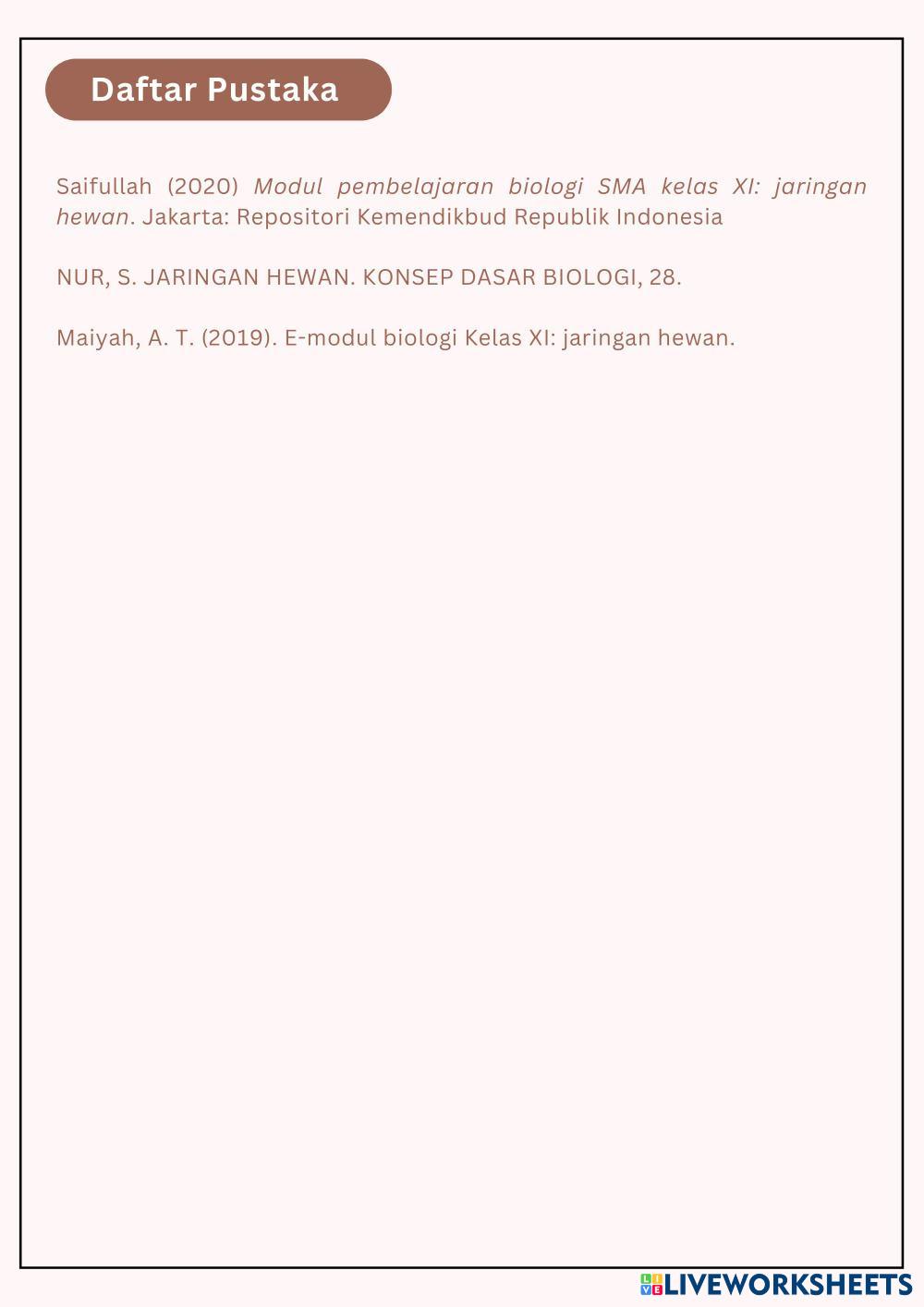 Daftar Pustaka

Saifullah (2020) Modul pembelajaran biologi SMA kelas XI: jaringan hewan. Jakarta: Repositori Kemendikbud Republik Indonesia

NUR, S. JARINGAN HEWAN. KONSEP DASAR BIOLOGI, 28.

Maiyah, A. T. (2019). E-modul biologi Kelas XI: jaringan hewan.

LIVEWORKSHEETS